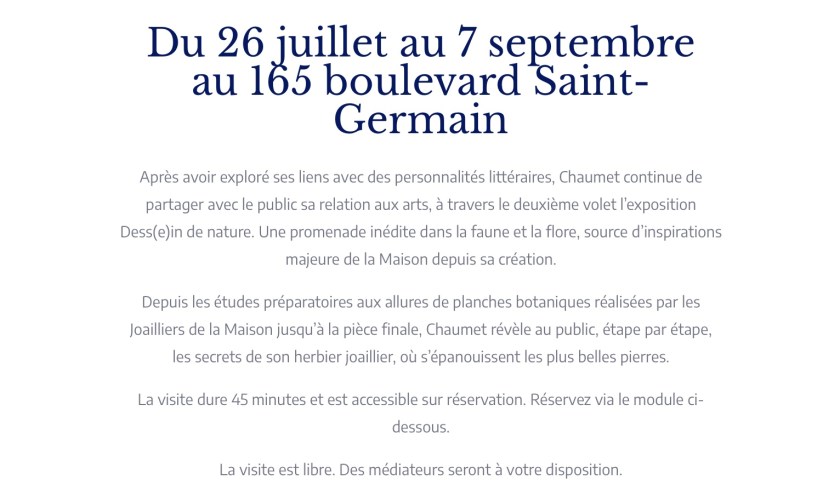 Du 26 juillet au 7 septembre au 165 boulevard Saint-Germain

Après avoir exploré ses liens avec des personnalités littéraires, Chaumet continue de partager avec le public sa relation aux arts, à travers le deuxième volet l'exposition Dess(e)in de nature. Une promenade inédite dans la faune et la flore, source d'inspirations majeure de la Maison depuis sa création.

Depuis les études préparatoires aux allures de planches botaniques réalisées par les Joailliers de la Maison jusqu'à la pièce finale, Chaumet révèle au public, étape par étape, les secrets de son herbier joaillier, où s'épanouissent les plus belles pierres.

La visite dure 45 minutes et est accessible sur réservation. Réservez via le module ci-dessous.

La visite est libre. Des médiateurs seront à votre disposition.